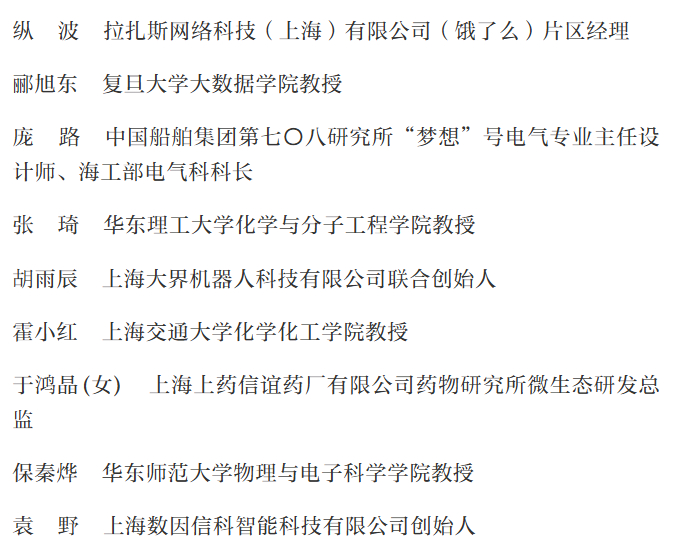 纵 波 拉扎斯网络科技（上海）有限公司（饿了么）片区经理

郦旭东 复旦大学大数据学院教授

庞 路 中国船舶集团第七〇八研究所“梦想”号电气专业主任设计师、海工部电气科科长

张 琦 华东理工大学化学与分子工程学院教授

胡雨辰 上海大界机器人科技有限公司联合创始人

霍小红 上海交通大学化学化工学院教授

于鸿晶(女) 上海上药信谊药厂有限公司药物研究所微生态研发总监

保秦烨 华东师范大学物理与电子科学学院教授

袁 野 上海数因信科智能科技有限公司创始人